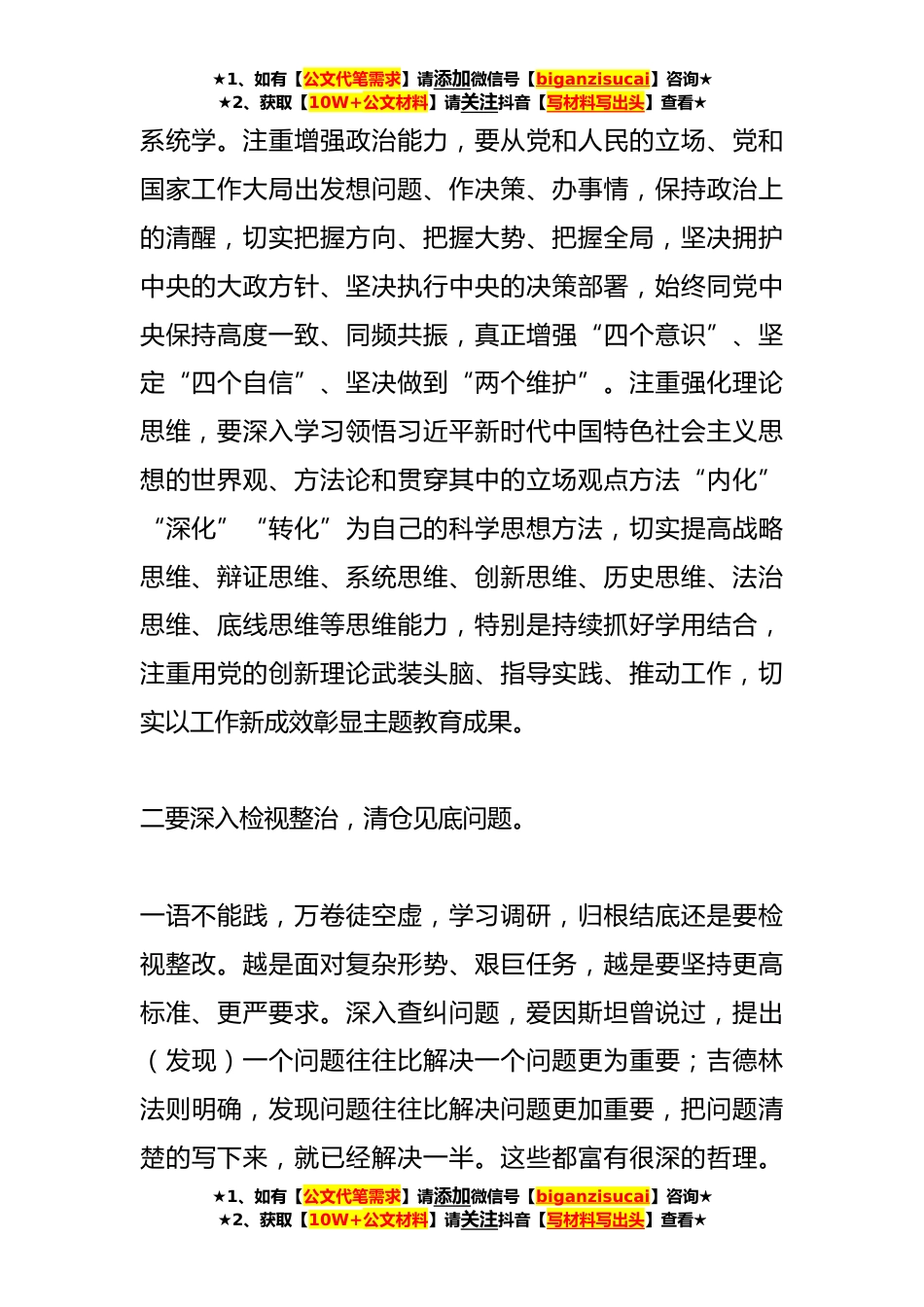 ★1、如有【公文代笔需求】请添加微信号【biganzisucai】咨询★
★2、获取【10W+公文材料】请关注抖音【写材料写出头】查看★

系统学。注重增强政治能力，要从党和人民的立场、党和国家工作大局出发想问题、作决策、办事情，保持政治上的清醒，切实把握方向、把握大势、把握全局，坚决拥护中央的大政方针、坚决执行中央的决策部署，始终同党中央保持高度一致、同频共振，真正增强“四个意识”、坚定“四个自信”、坚决做到“两个维护”。注重强化理论思维，要深入学习领悟习近平新时代中国特色社会主义思想的世界观、方法论和贯穿其中的立场观点方法“内化”“深化”“转化”为自己的科学思想方法，切实提高战略思维、辩证思维、系统思维、创新思维、历史思维、法治思维、底线思维等思维能力，特别是持续抓好学用结合，注重用党的创新理论武装头脑、指导实践、推动工作，切实以工作新成效彰显主题教育成果。

二要深入检视整治，清仓见底问题。

一语不能践，万卷徒空虚，学习调研，归根结底还是要检视整改。越是面对复杂形势、艰巨任务，越是要坚持更高标准、更严要求。深入查纠问题，爱因斯坦曾说过，提出（发现）一个问题往往比解决一个问题更为重要；吉德林法则明确，发现问题往往比解决问题更加重要，把问题清楚的写下来，就已经解决一半。这些都富有很深的哲理。

★1、如有【公文代笔需求】请添加微信号【biganzisucai】咨询★
★2、获取【10W+公文材料】请关注抖音【写材料写出头】查看★